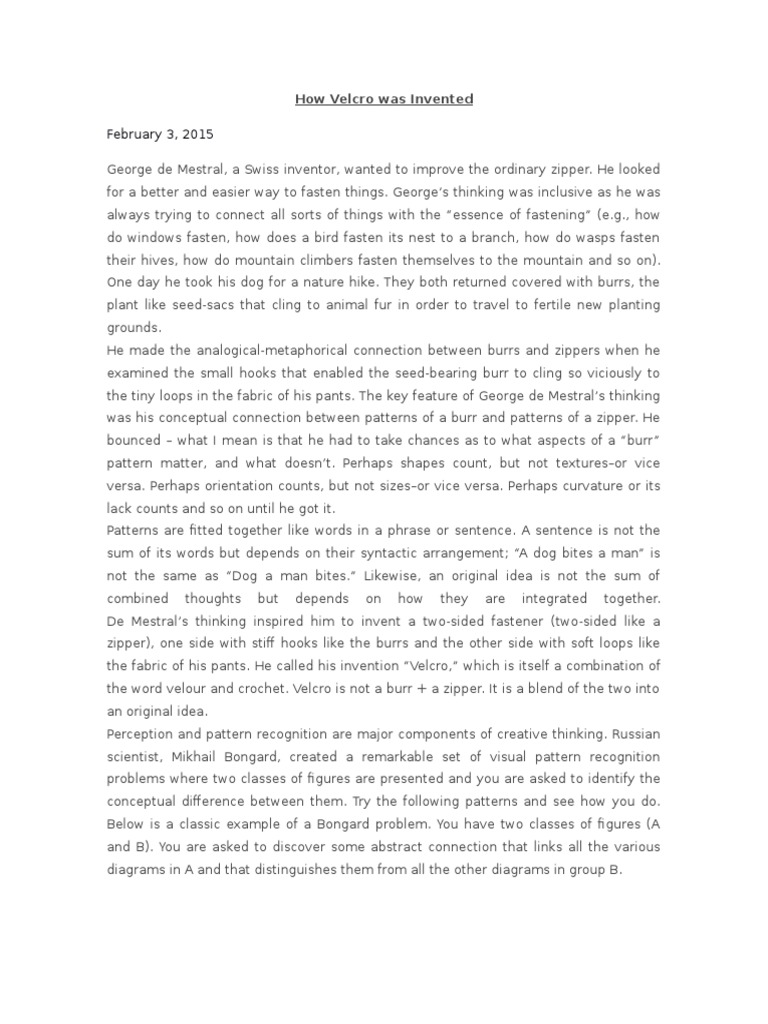 How Velcro was Invented

February 3, 2015

George de Mestral, a Swiss inventor, wanted to improve the ordinary zipper. He looked for a better and easier way to fasten things. George's thinking was inclusive as he was always trying to connect all sorts of things with the "essence of fastening" (e.g., how do windows fasten, how does a bird fasten its nest to a branch, how do wasps fasten their hives, how do mountain climbers fasten themselves to the mountain and so on). One day he took his dog for a nature hike. They both returned covered with burrs, the plant like seed-sacs that cling to animal fur in order to travel to fertile new planting grounds.
He made the analogical-metaphorical connection between burrs and zippers when he examined the small hooks that enabled the seed-bearing burr to cling so viciously to the tiny loops in the fabric of his pants. The key feature of George de Mestral's thinking was his conceptual connection between patterns of a burr and patterns of a zipper. He bounced – what I mean is that he had to take chances as to what aspects of a "burr" pattern matter, and what doesn't. Perhaps shapes count, but not textures–or vice versa. Perhaps orientation counts, but not sizes–or vice versa. Perhaps curvature or its lack counts and so on until he got it.
Patterns are fitted together like words in a phrase or sentence. A sentence is not the sum of its words but depends on their syntactic arrangement; "A dog bites a man" is not the same as "Dog a man bites." Likewise, an original idea is not the sum of combined thoughts but depends on how they are integrated together. De Mestral's thinking inspired him to invent a two-sided fastener (two-sided like a zipper), one side with stiff hooks like the burrs and the other side with soft loops like the fabric of his pants. He called his invention "Velcro," which is itself a combination of the word velour and crochet. Velcro is not a burr + a zipper. It is a blend of the two into an original idea.
Perception and pattern recognition are major components of creative thinking. Russian scientist, Mikhail Bongard, created a remarkable set of visual pattern recognition problems where two classes of figures are presented and you are asked to identify the conceptual difference between them. Try the following patterns and see how you do. Below is a classic example of a Bongard problem. You have two classes of figures (A and B). You are asked to discover some abstract connection that links all the various diagrams in A and that distinguishes them from all the other diagrams in group B.